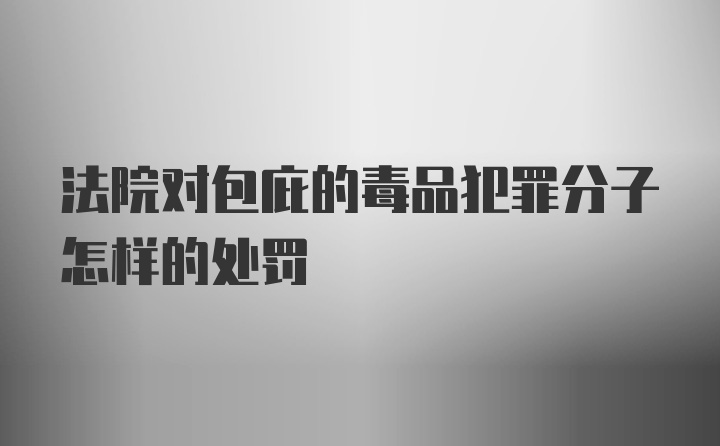 法院对包庇的毒品犯罪分子怎样的处罚